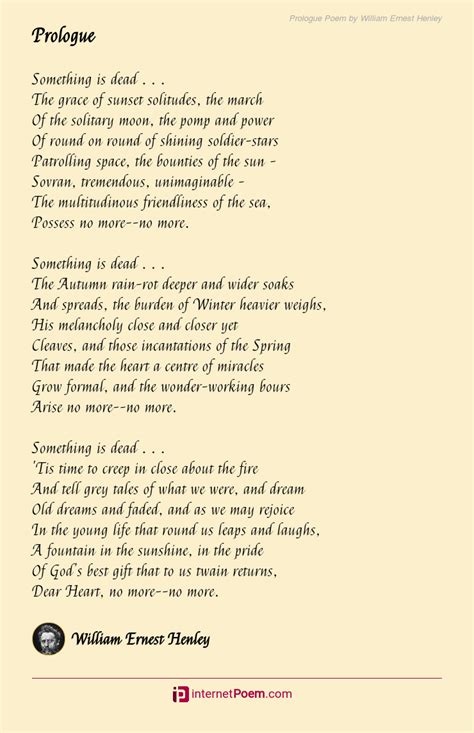 Prologue Poem by William Ernest Henley

Prologue

Something is dead . . .
The grace of sunset solitudes, the march
Of the solitary moon, the pomp and power
Of round on round of shining soldier-stars
Patrolling space, the bounties of the sun -
Sovran, tremendous, unimaginable -
The multitudinous friendliness of the sea,
Possess no more--no more.

Something is dead . . .
The Autumn rain-rot deeper and wider soaks
And spreads, the burden of Winter heavier weighs,
His melancholy close and closer yet
Cleaves, and those incantations of the Spring
That made the heart a centre of miracles
Grow formal, and the wonder-working bours
Arise no more--no more.

Something is dead . . .
'Tis time to creep in close about the fire
And tell grey tales of what we were, and dream
Old dreams and faded, and as we may rejoice
In the young life that round us leaps and laughs,
A fountain in the sunshine, in the pride
Of God's best gift that to us twain returns,
Dear Heart, no more--no more.

William Ernest Henley

internetPoem.com